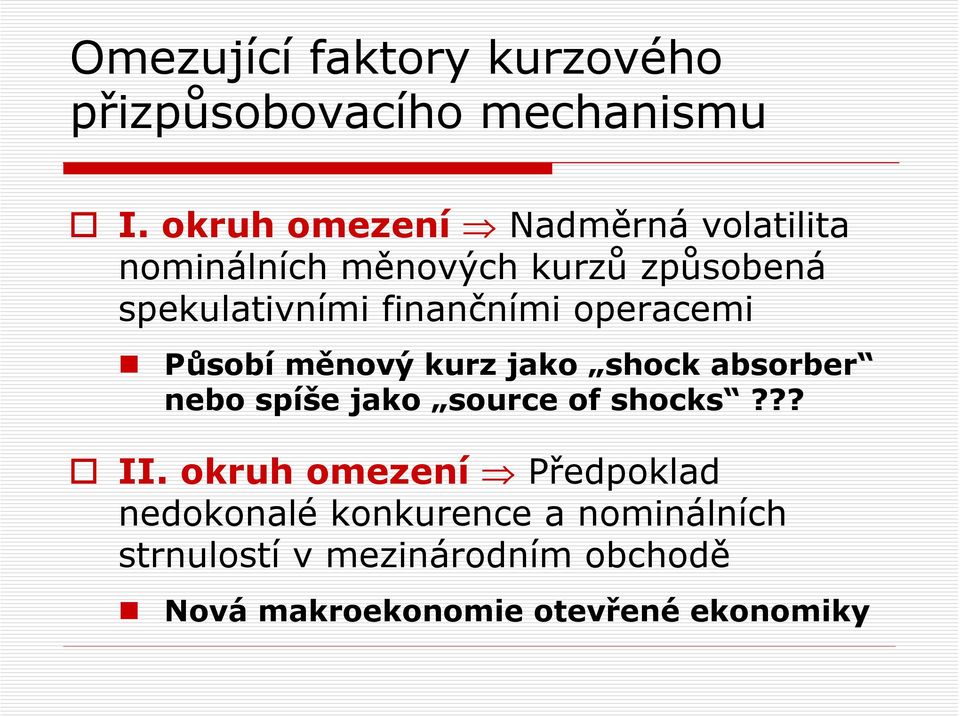 Omezující faktory kurzového přizpůsobovacího mechanismu

I. okruh omezení $\Rightarrow$ Nadměrná volatilita nominálních měnových kurzů způsobená spekulativními finančními operacemi

Působí měnový kurz jako „shock absorber“ nebo spíše jako „source of shocks“ ???

II. okruh omezení $\Rightarrow$ Předpoklad nedokonalé konkurence a nominálních strnulostí v mezinárodním obchodě

Nová makroekonomie otevřené ekonomiky